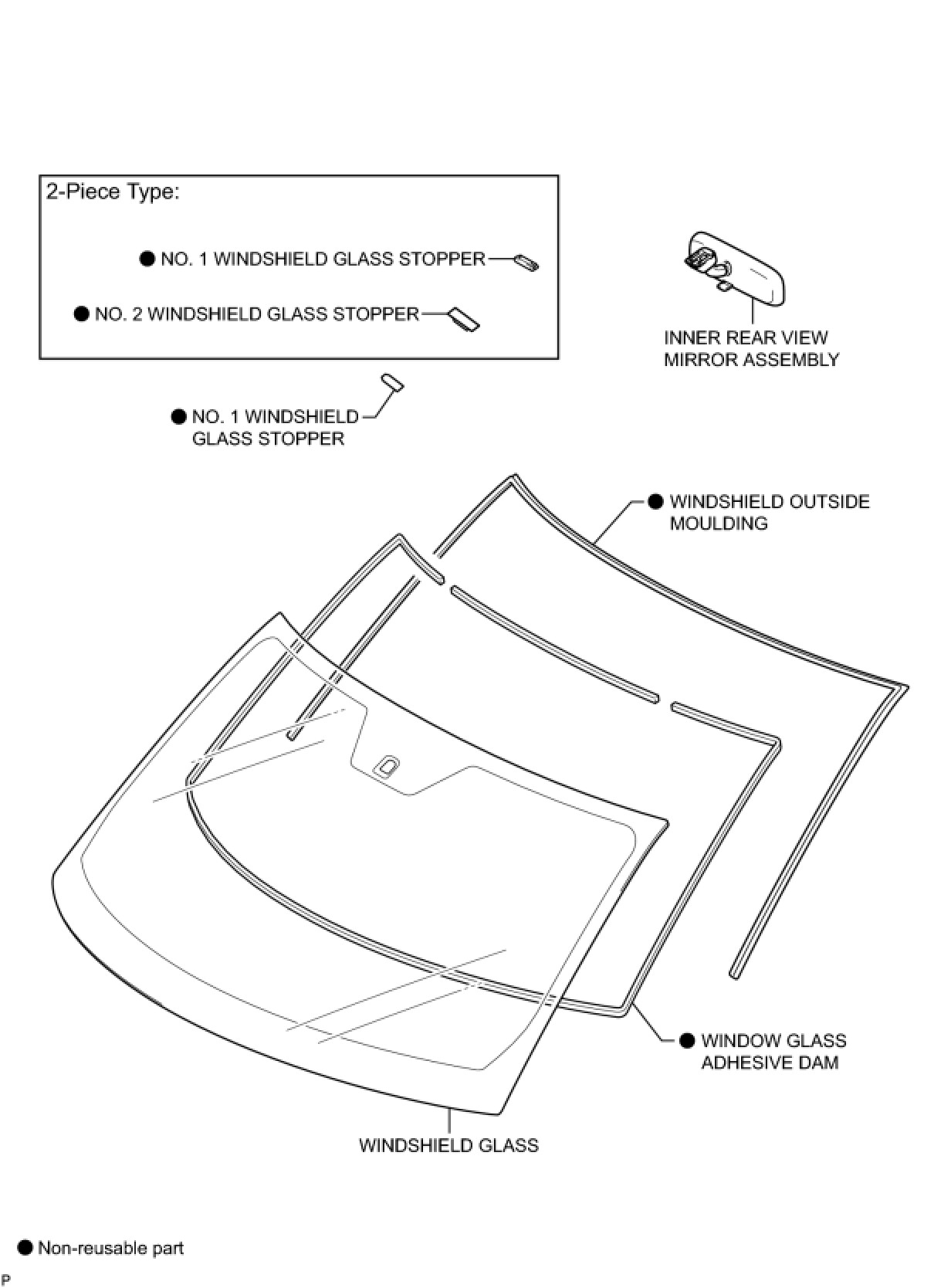 2-Piece Type:

● NO. 1 WINDSHIELD GLASS STOPPER

● NO. 2 WINDSHIELD GLASS STOPPER

INNER REAR VIEW MIRROR ASSEMBLY

● NO. 1 WINDSHIELD GLASS STOPPER

● WINDSHIELD OUTSIDE MOULDING

● WINDOW GLASS ADHESIVE DAM

WINDSHIELD GLASS

● Non-reusable part

P